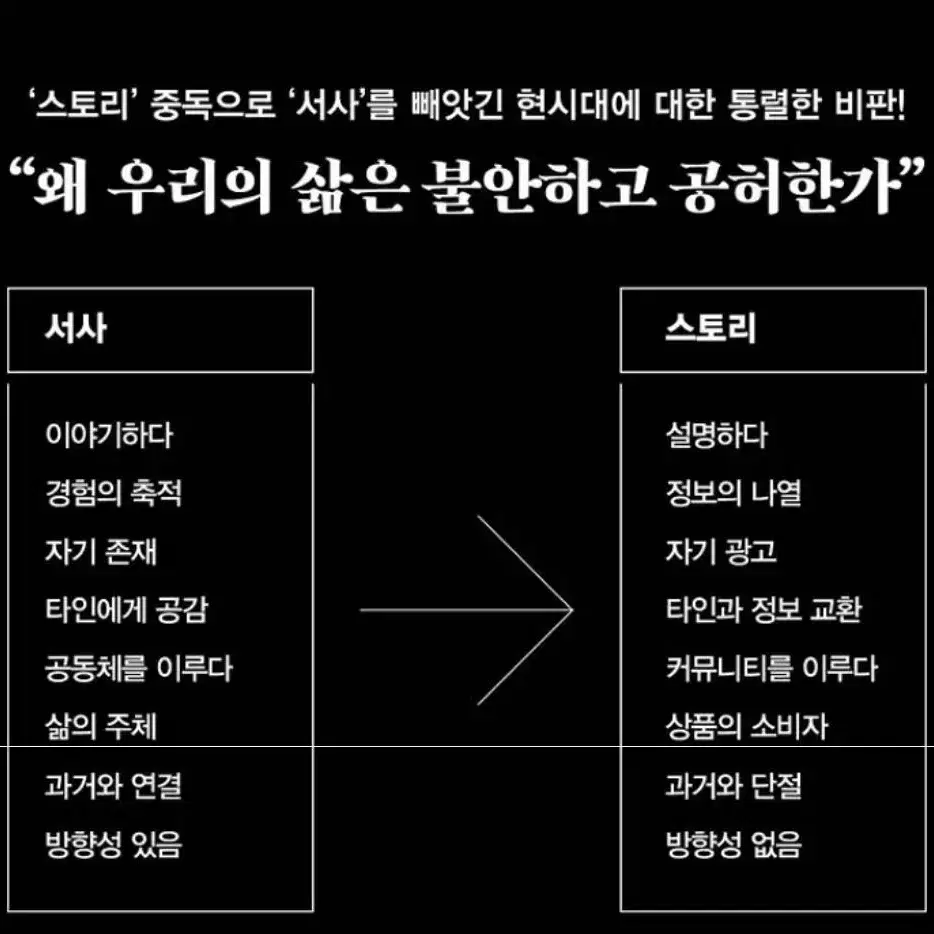 ‘스토리’ 중독으로 ‘서사’를 빼앗긴 현시대에 대한 통렬한 비판!

“왜 우리의 삶은 불안하고 공허한가”

서사

이야기하다
경험의 축적
자기 존재
타인에게 공감
공동체를 이루다
삶의 주체
과거와 연결
방향성 있음

스토리

설명하다
정보의 나열
자기 광고
타인과 정보 교환
커뮤니티를 이루다
상품의 소비자
과거와 단절
방향성 없음